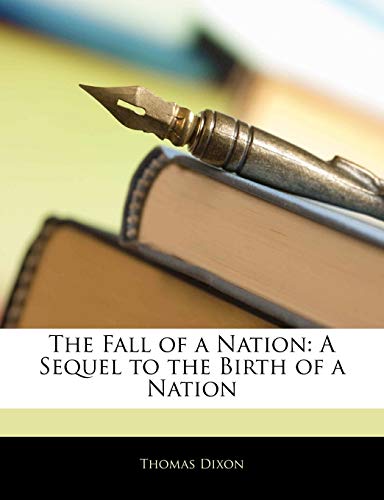 The Fall of a Nation: A Sequel to the Birth of a Nation

Thomas Dixon